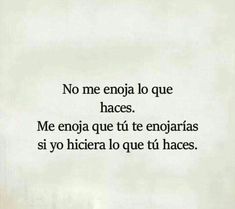 No me enoja lo que haces.
Me enoja que tú te enojarías si yo hiciera lo que tú haces.